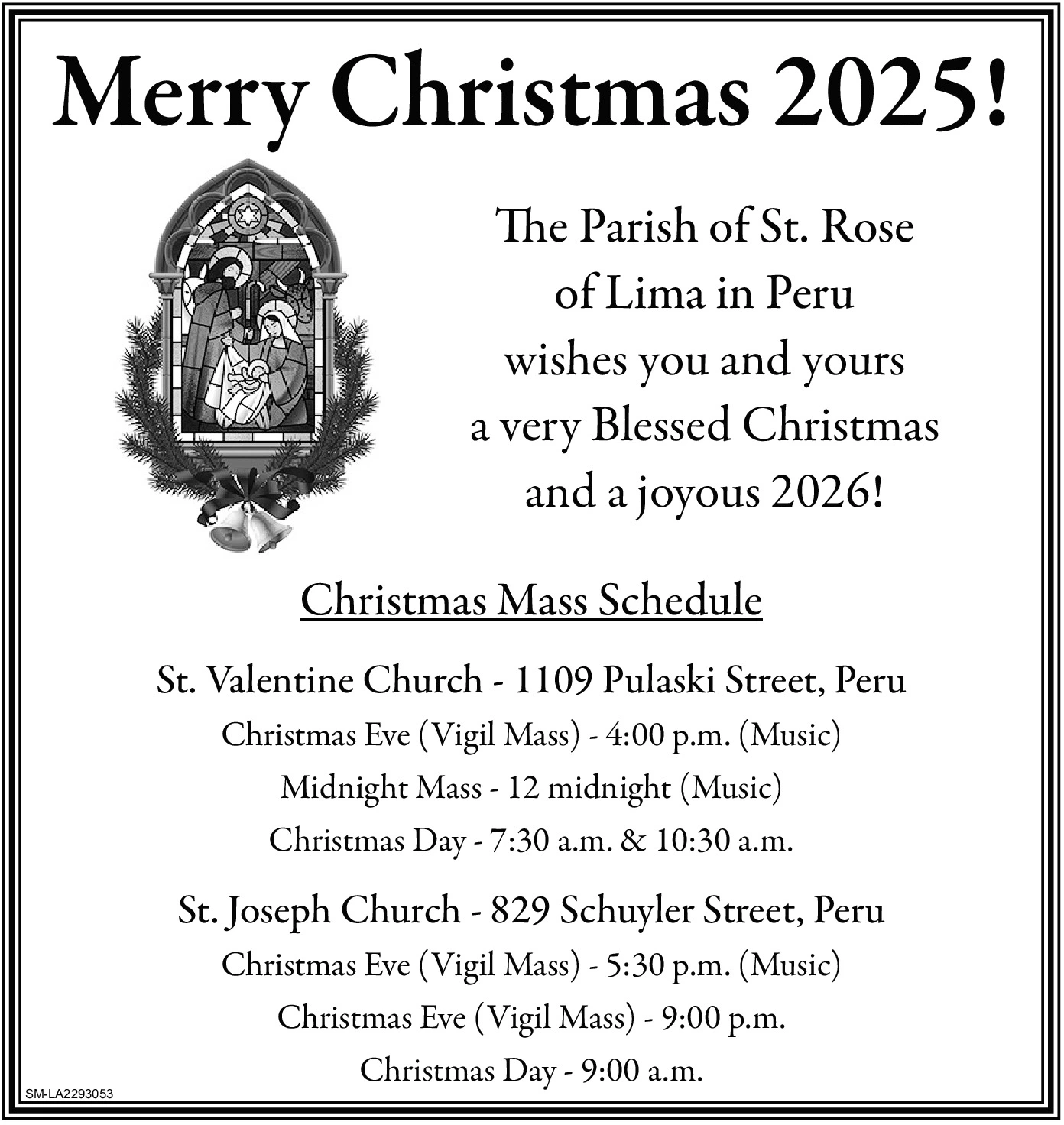 Merry Christmas 2025!

The Parish of St. Rose of Lima in Peru wishes you and yours a very Blessed Christmas and a joyous 2026!

Christmas Mass Schedule

St. Valentine Church - 1109 Pulaski Street, Peru
Christmas Eve (Vigil Mass) - 4:00 p.m. (Music)
Midnight Mass - 12 midnight (Music)
Christmas Day - 7:30 a.m. & 10:30 a.m.

St. Joseph Church - 829 Schuyler Street, Peru
Christmas Eve (Vigil Mass) - 5:30 p.m. (Music)
Christmas Eve (Vigil Mass) - 9:00 p.m.
Christmas Day - 9:00 a.m.

SM-LA2293053